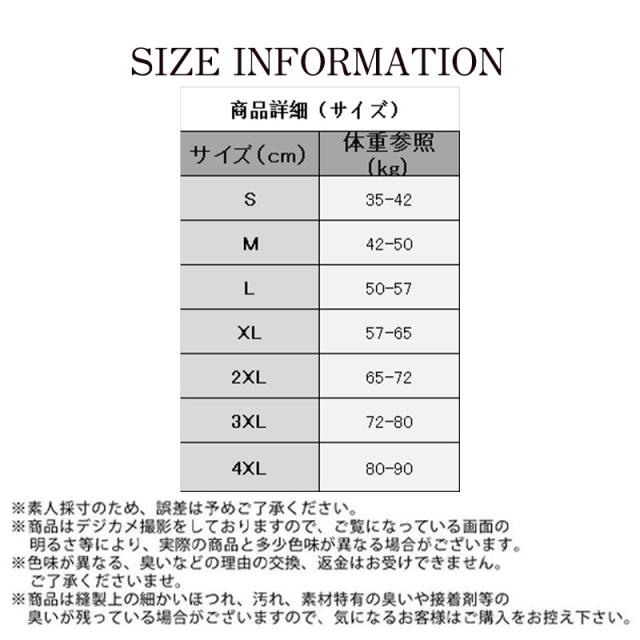 SIZE INFORMATION

商品詳細（サイズ）

| サイズ（cm） | 体重参照（kg） |
|---|---|
| S | 35-42 |
| M | 42-50 |
| L | 50-57 |
| XL | 57-65 |
| 2XL | 65-72 |
| 3XL | 72-80 |
| 4XL | 80-90 |

※素人採寸のため、誤差は予めご了承ください。
※商品はデジカメ撮影をしておりますので、ご覧になっている画面の明るさ等により、実際の商品と多少色味が異なる場合がございます。
※色味が異なる、臭いなどの理由の交換、返金はお受けできません。ご了承くださいませ。
※商品は縫製上の細かいほつれ、汚れ、素材特有の臭いや接着剤等の臭いが残っている場合がございますので、気になるお客様はご購入をお控え下さい。